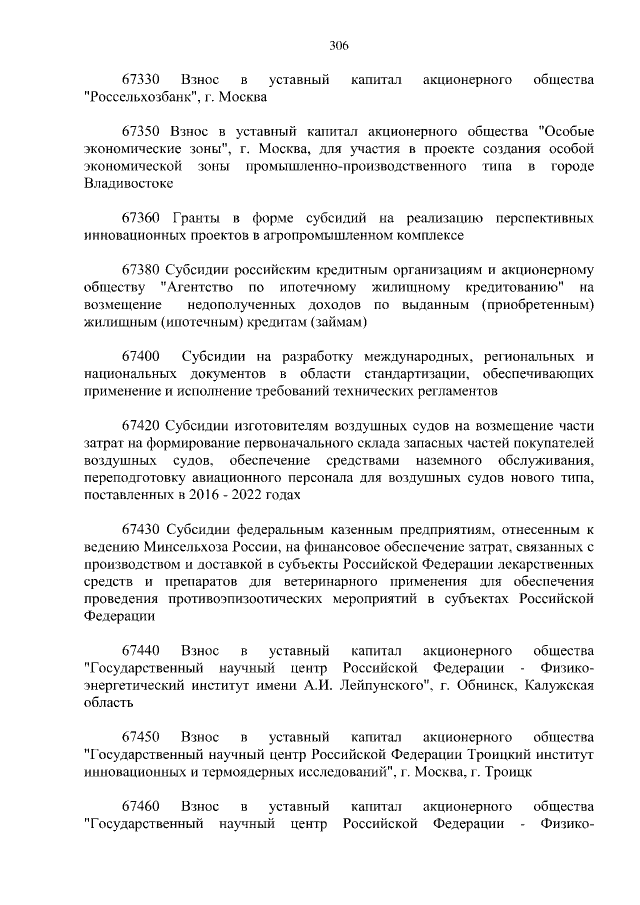 306

67330 Взнос в уставный капитал акционерного общества "Россельхозбанк", г. Москва

67350 Взнос в уставный капитал акционерного общества "Особые экономические зоны", г. Москва, для участия в проекте создания особой экономической зоны промышленно-производственного типа в городе Владивостоке

67360 Гранты в форме субсидий на реализацию перспективных инновационных проектов в агропромышленном комплексе

67380 Субсидии российским кредитным организациям и акционерному обществу "Агентство по ипотечному жилищному кредитованию" на возмещение недополученных доходов по выданным (приобретенным) жилищным (ипотечным) кредитам (займам)

67400 Субсидии на разработку международных, региональных и национальных документов в области стандартизации, обеспечивающих применение и исполнение требований технических регламентов

67420 Субсидии изготовителям воздушных судов на возмещение части затрат на формирование первоначального склада запасных частей покупателей воздушных судов, обеспечение средствами наземного обслуживания, переподготовку авиационного персонала для воздушных судов нового типа, поставленных в 2016 - 2022 годах

67430 Субсидии федеральным казенным предприятиям, отнесенным к ведению Минсельхоза России, на финансовое обеспечение затрат, связанных с производством и доставкой в субъекты Российской Федерации лекарственных средств и препаратов для ветеринарного применения для обеспечения проведения противоэпизоотических мероприятий в субъектах Российской Федерации

67440 Взнос в уставный капитал акционерного общества "Государственный научный центр Российской Федерации - Физико-энергетический институт имени А.И. Лейпунского", г. Обнинск, Калужская область

67450 Взнос в уставный капитал акционерного общества "Государственный научный центр Российской Федерации Троицкий институт инновационных и термоядерных исследований", г. Москва, г. Троицк

67460 Взнос в уставный капитал акционерного общества "Государственный научный центр Российской Федерации - Физико-